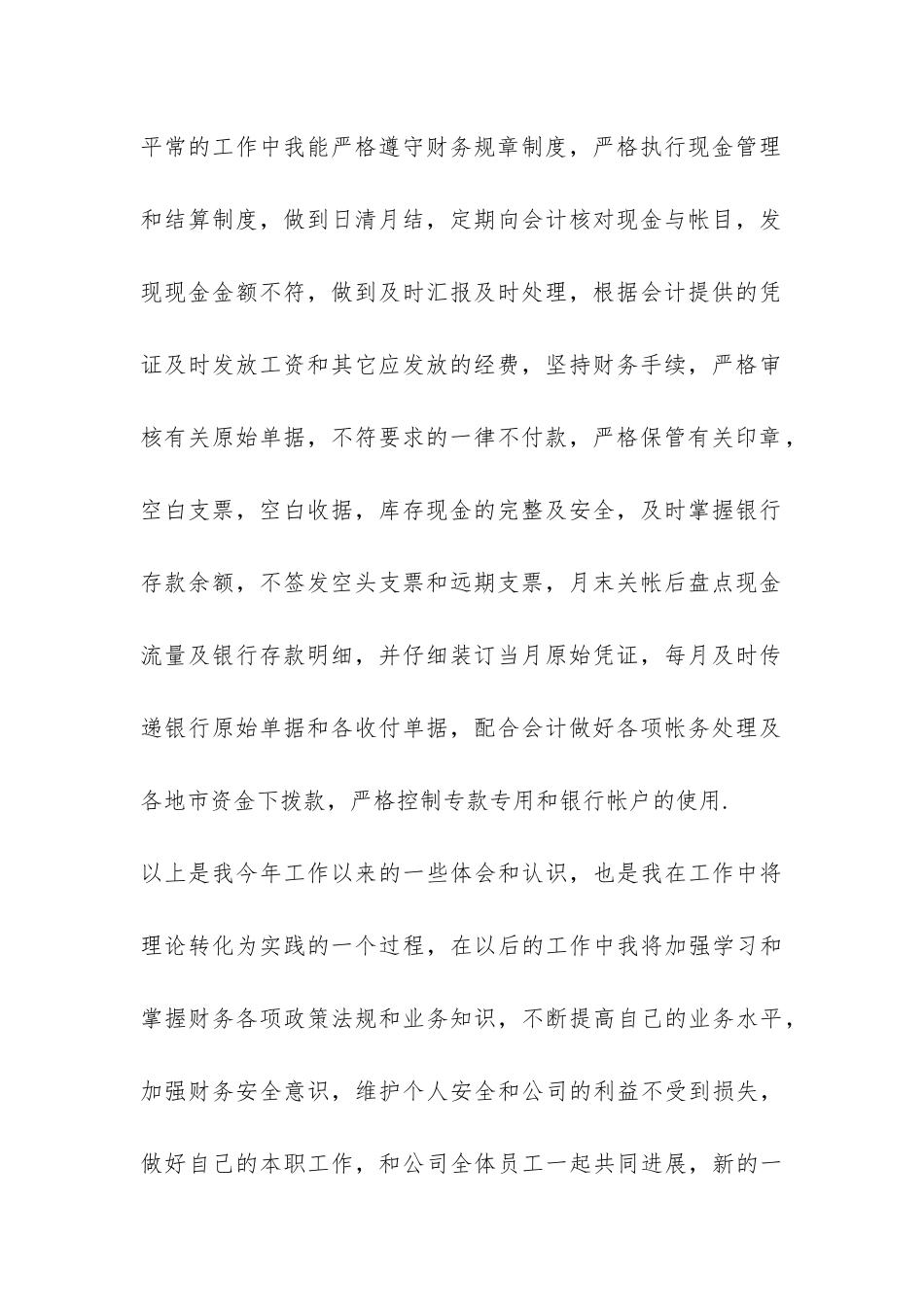 平常的工作中我能严格遵守财务规章制度，严格执行现金管理和结算制度，做到日清月结，定期向会计核对现金与帐目，发现现金金额不符，做到及时汇报及时处理，根据会计提供的凭证及时发放工资和其它应发放的经费，坚持财务手续，严格审核有关原始单据，不符要求的一律不付款，严格保管有关印章，空白支票，空白收据，库存现金的完整及安全，及时掌握银行存款余额，不签发空头支票和远期支票，月末关帐后盘点现金流量及银行存款明细，并仔细装订当月原始凭证，每月及时传递银行原始单据和各收付单据，配合会计做好各项帐务处理及各地市资金下拨款，严格控制专款专用和银行帐户的使用.

以上是我今年工作以来的一些体会和认识，也是我在工作中将理论转化为实践的一个过程，在以后的工作中我将加强学习和掌握财务各项政策法规和业务知识，不断提高自己的业务水平，加强财务安全意识，维护个人安全和公司的利益不受到损失，做好自己的本职工作，和公司全体员工一起共同进展，新的一